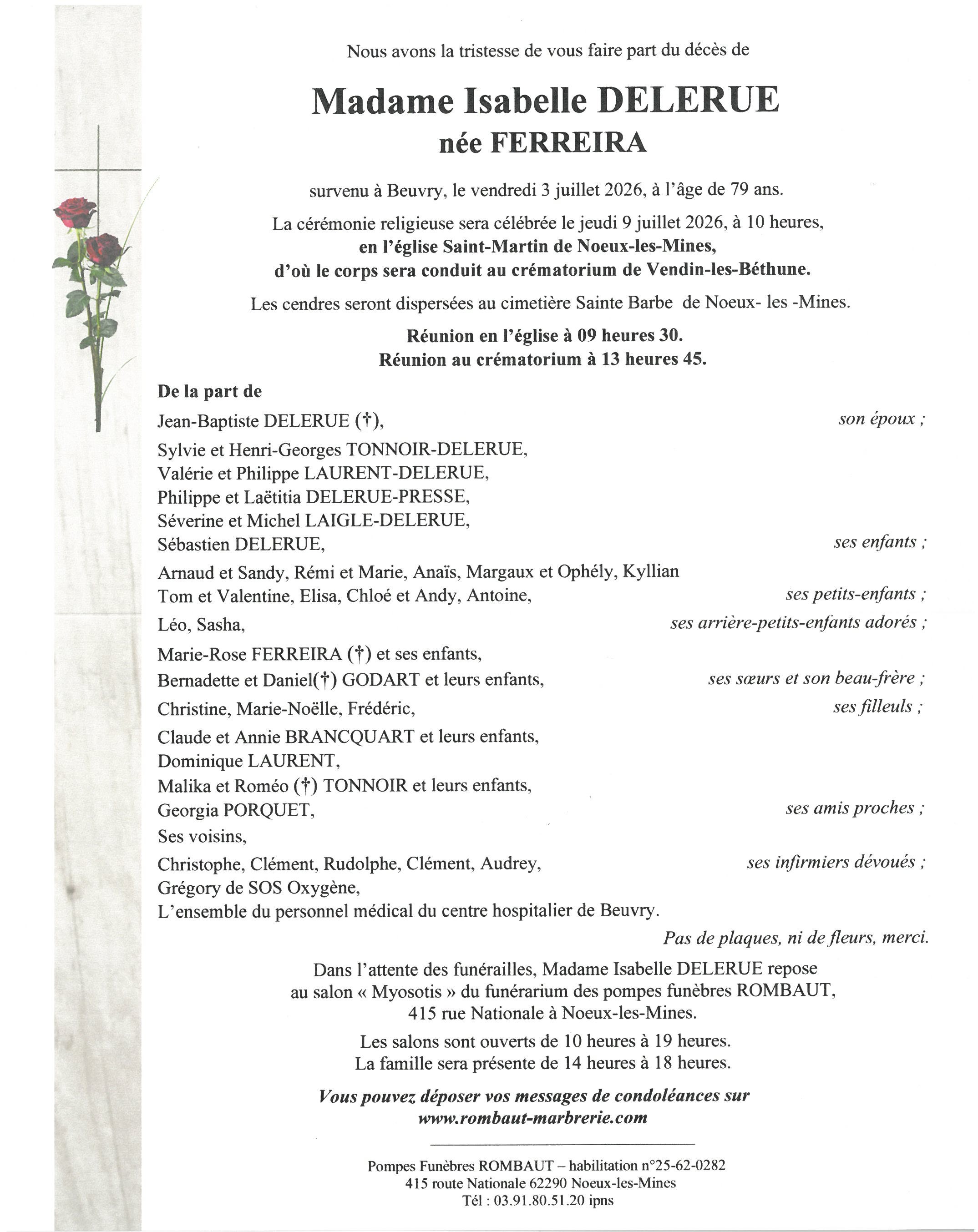 Nous avons la tristesse de vous faire part du décès de

Madame Isabelle DELERUE
née FERREIRA

survenu à Beuvry, le vendredi 3 juillet 2026, à l'âge de 79 ans.

La cérémonie religieuse sera célébrée le jeudi 9 juillet 2026, à 10 heures,
en l'église Saint-Martin de Noeux-les-Mines,
d'où le corps sera conduit au crématorium de Vendin-les-Béthune.

Les cendres seront dispersées au cimetière Sainte Barbe de Noeux- les -Mines.

Réunion en l'église à 09 heures 30.
Réunion au crématorium à 13 heures 45.

De la part de

Jean-Baptiste DELERUE (†), son époux ;

Sylvie et Henri-Georges TONNOIR-DELERUE,
Valérie et Philippe LAURENT-DELERUE,
Philippe et Laëtitia DELERUE-PRESSE,
Séverine et Michel LAIGLE-DELERUE,
Sébastien DELERUE, ses enfants ;

Arnaud et Sandy, Rémi et Marie, Anaïs, Margaux et Ophély, Kyllian
Tom et Valentine, Elisa, Chloé et Andy, Antoine, ses petits-enfants ;

Léo, Sasha, ses arrière-petits-enfants adorés ;

Marie-Rose FERREIRA (†) et ses enfants,
Bernadette et Daniel(†) GODART et leurs enfants, ses sœurs et son beau-frère ;

Christine, Marie-Noëlle, Frédéric, ses filleuls ;

Claude et Annie BRANCQUART et leurs enfants,
Dominique LAURENT,
Malika et Roméo (†) TONNOIR et leurs enfants,
Georgia PORQUET, ses amis proches ;

Ses voisins,

Christophe, Clément, Rudolphe, Clément, Audrey, ses infirmiers dévoués ;
Grégory de SOS Oxygène,
L'ensemble du personnel médical du centre hospitalier de Beuvry.

Pas de plaques, ni de fleurs, merci.

Dans l'attente des funérailles, Madame Isabelle DELERUE repose au salon « Myosotis » du funérarium des pompes funèbres ROMBAUT, 415 rue Nationale à Noeux-les-Mines.

Les salons sont ouverts de 10 heures à 19 heures.
La famille sera présente de 14 heures à 18 heures.

Vous pouvez déposer vos messages de condoléances sur
www.rombaut-marbrerie.com

Pompes Funèbres ROMBAUT – habilitation n°25-62-0282
415 route Nationale 62290 Noeux-les-Mines
Tél : 03.91.80.51.20 ipns